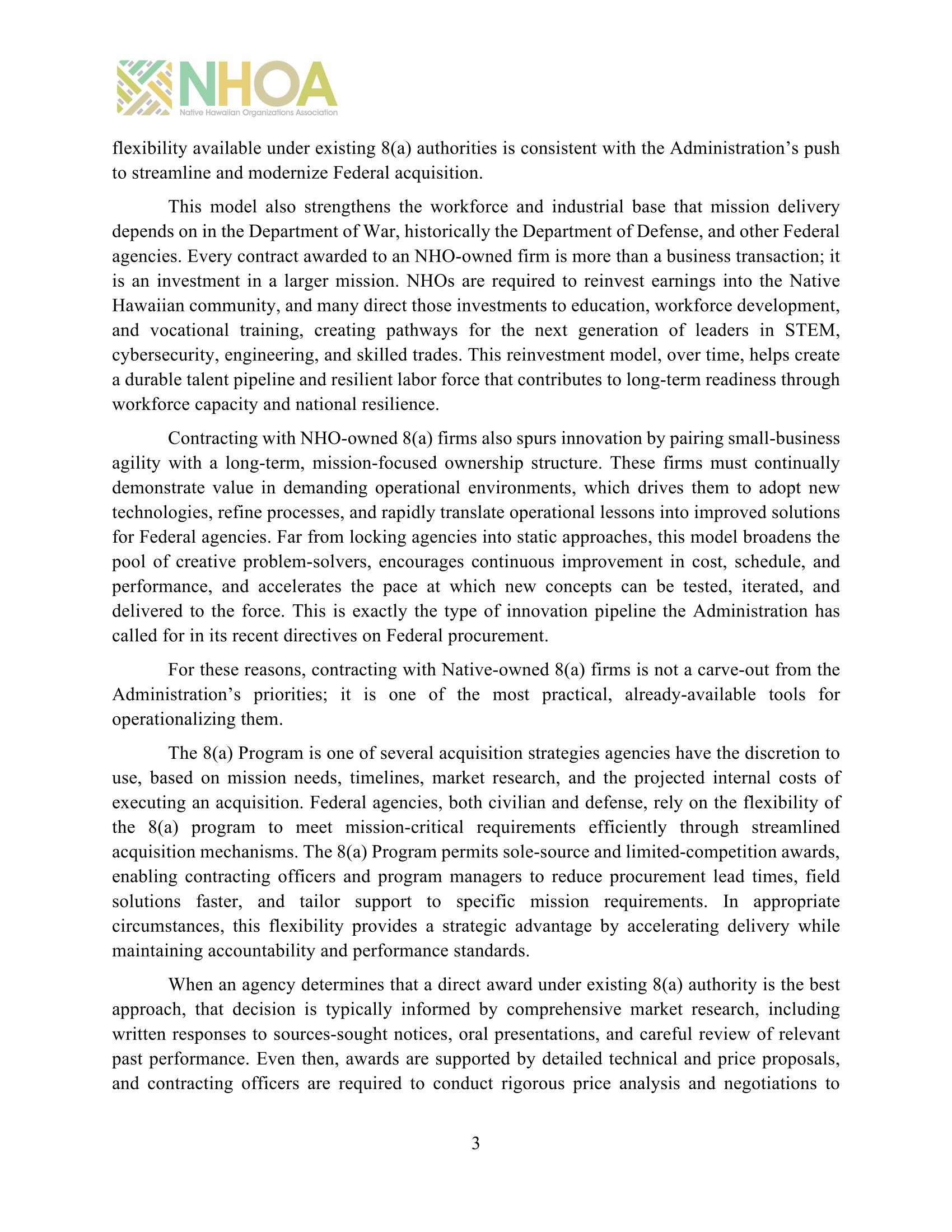 NHOA
Native Hawaiian Organizations Association

flexibility available under existing 8(a) authorities is consistent with the Administration's push to streamline and modernize Federal acquisition.

This model also strengthens the workforce and industrial base that mission delivery depends on in the Department of War, historically the Department of Defense, and other Federal agencies. Every contract awarded to an NHO-owned firm is more than a business transaction; it is an investment in a larger mission. NHOs are required to reinvest earnings into the Native Hawaiian community, and many direct those investments to education, workforce development, and vocational training, creating pathways for the next generation of leaders in STEM, cybersecurity, engineering, and skilled trades. This reinvestment model, over time, helps create a durable talent pipeline and resilient labor force that contributes to long-term readiness through workforce capacity and national resilience.

Contracting with NHO-owned 8(a) firms also spurs innovation by pairing small-business agility with a long-term, mission-focused ownership structure. These firms must continually demonstrate value in demanding operational environments, which drives them to adopt new technologies, refine processes, and rapidly translate operational lessons into improved solutions for Federal agencies. Far from locking agencies into static approaches, this model broadens the pool of creative problem-solvers, encourages continuous improvement in cost, schedule, and performance, and accelerates the pace at which new concepts can be tested, iterated, and delivered to the force. This is exactly the type of innovation pipeline the Administration has called for in its recent directives on Federal procurement.

For these reasons, contracting with Native-owned 8(a) firms is not a carve-out from the Administration's priorities; it is one of the most practical, already-available tools for operationalizing them.

The 8(a) Program is one of several acquisition strategies agencies have the discretion to use, based on mission needs, timelines, market research, and the projected internal costs of executing an acquisition. Federal agencies, both civilian and defense, rely on the flexibility of the 8(a) program to meet mission-critical requirements efficiently through streamlined acquisition mechanisms. The 8(a) Program permits sole-source and limited-competition awards, enabling contracting officers and program managers to reduce procurement lead times, field solutions faster, and tailor support to specific mission requirements. In appropriate circumstances, this flexibility provides a strategic advantage by accelerating delivery while maintaining accountability and performance standards.

When an agency determines that a direct award under existing 8(a) authority is the best approach, that decision is typically informed by comprehensive market research, including written responses to sources-sought notices, oral presentations, and careful review of relevant past performance. Even then, awards are supported by detailed technical and price proposals, and contracting officers are required to conduct rigorous price analysis and negotiations to

3